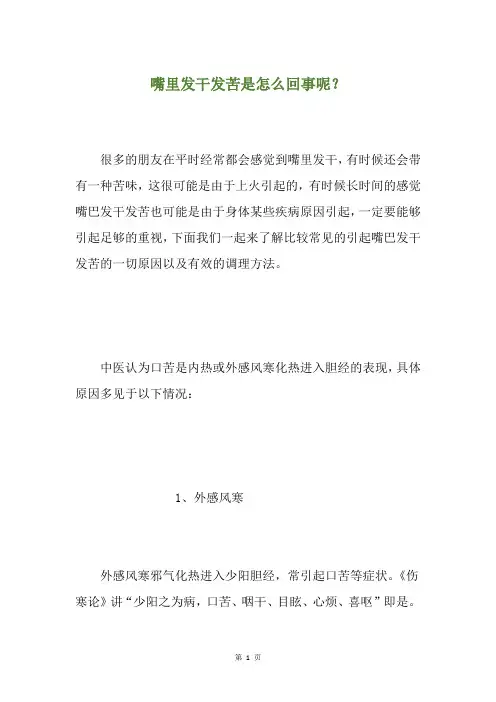 嘴里发干发苦是怎么回事呢？

很多的朋友在平时经常都会感觉到嘴里发干，有时候还会带有一种苦味，这很可能是由于上火引起的，有时候长时间的感觉嘴巴发干发苦也可能是由于身体某些疾病原因引起，一定要能够引起足够的重视，下面我们一起来了解比较常见的引起嘴巴发干发苦的一切原因以及有效的调理方法。

中医认为口苦是内热或外感风寒化热进入胆经的表现，具体原因多见于以下情况：

1、外感风寒

外感风寒邪气化热进入少阳胆经，常引起口苦等症状。《伤寒论》讲“少阳之为病，口苦、咽干、目眩、心烦、喜呕”即是。

第 1 页